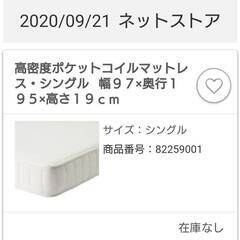 2020/09/21 ネットストア

高密度ポケットコイルマットレス・シングル　幅９７×奥行１９５×高さ１９ｃｍ

サイズ：シングル

商品番号：82259001

在庫なし